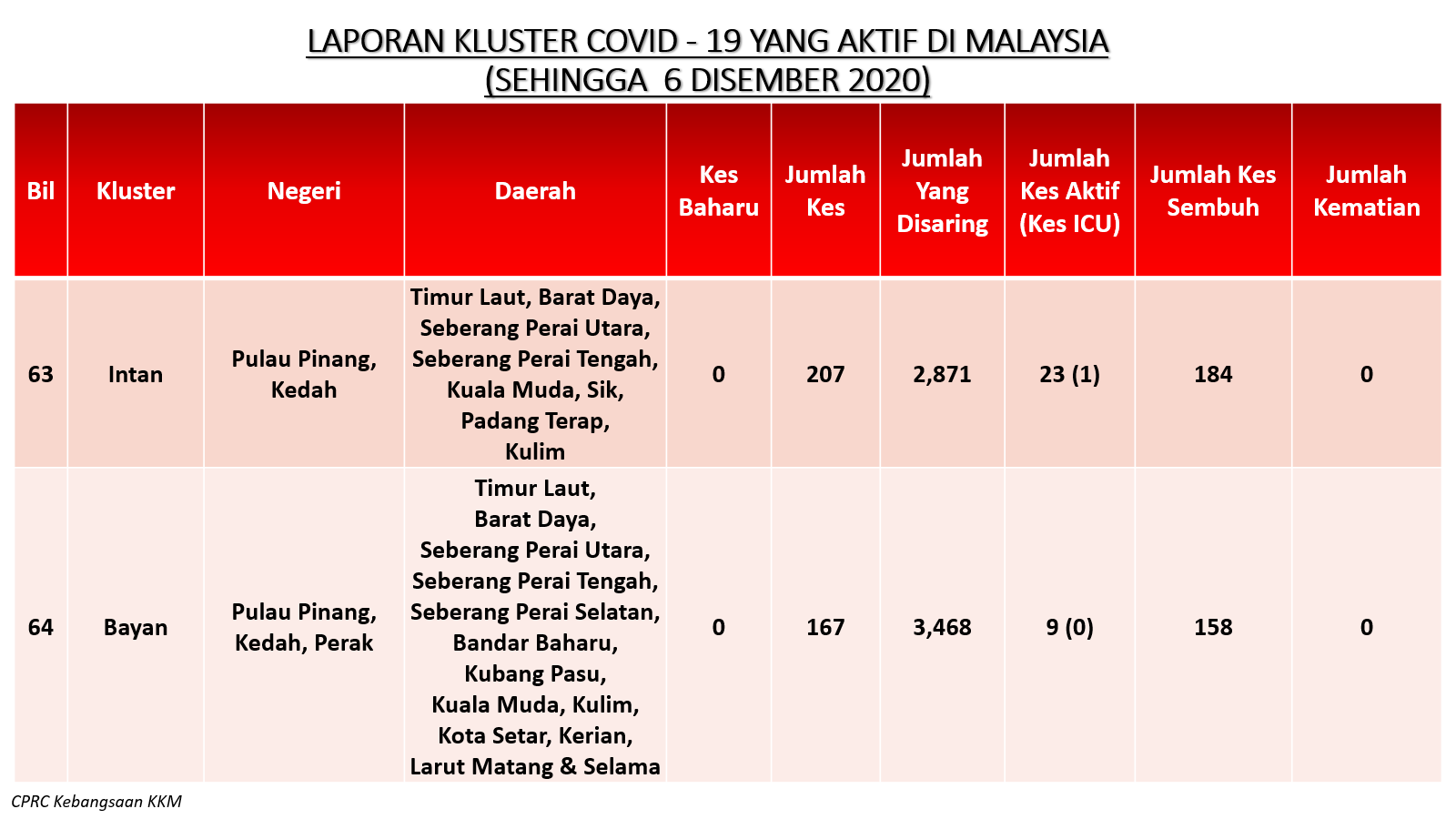 LAPORAN KLUSTER COVID - 19 YANG AKTIF DI MALAYSIA
(SEHINGGA 6 DISEMBER 2020)

| Bil | Kluster | Negeri | Daerah | Kes Baharu | Jumlah Kes | Jumlah Yang Disaring | Jumlah Kes Aktif (Kes ICU) | Jumlah Kes Sembuh | Jumlah Kematian |
|---|---|---|---|---|---|---|---|---|---|
| 63 | Intan | Pulau Pinang, Kedah | Timur Laut, Barat Daya, Seberang Perai Utara, Seberang Perai Tengah, Kuala Muda, Sik, Padang Terap, Kulim | 0 | 207 | 2,871 | 23 (1) | 184 | 0 |
| 64 | Bayan | Pulau Pinang, Kedah, Perak | Timur Laut, Barat Daya, Seberang Perai Utara, Seberang Perai Tengah, Seberang Perai Selatan, Bandar Baharu, Kubang Pasu, Kuala Muda, Kulim, Kota Setar, Kerian, Larut Matang & Selama | 0 | 167 | 3,468 | 9 (0) | 158 | 0 |

CPRC Kebangsaan KKM